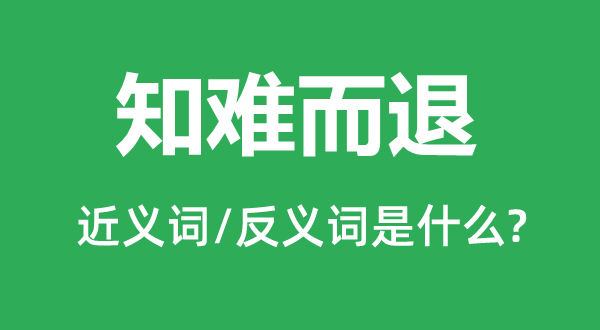 知难而退

近义词/反义词是什么?